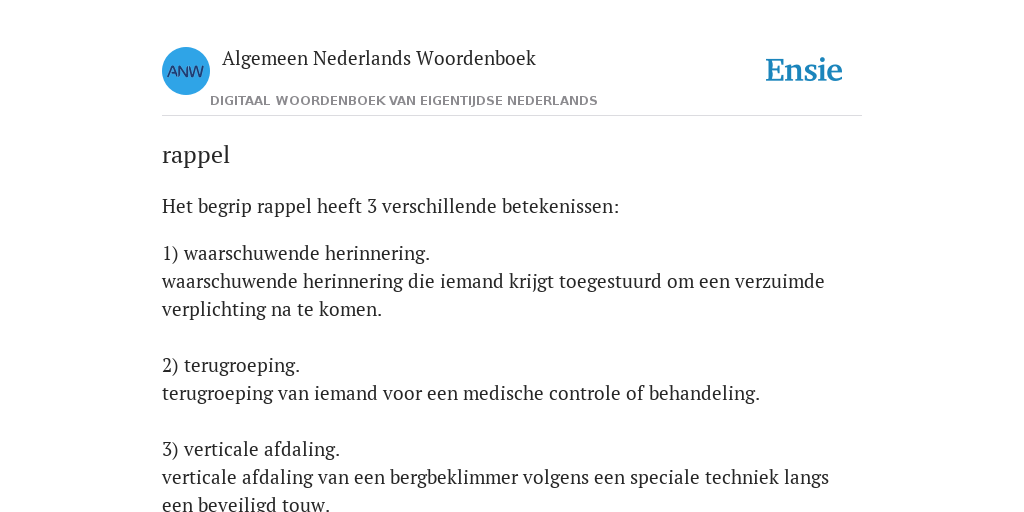 ANW

Algemeen Nederlands Woordenboek

DIGITAAL WOORDENBOEK VAN EIGENTIJDSE NEDERLANDS

Ensie

rappel

Het begrip rappel heeft 3 verschillende betekenissen:

1) waarschuwende herinnering.
waarschuwende herinnering die iemand krijgt toegestuurd om een verzuimde verplichting na te komen.

2) terugroeping.
terugroeping van iemand voor een medische controle of behandeling.

3) verticale afdaling.
verticale afdaling van een bergbeklimmer volgens een speciale techniek langs een beveiligd touw.